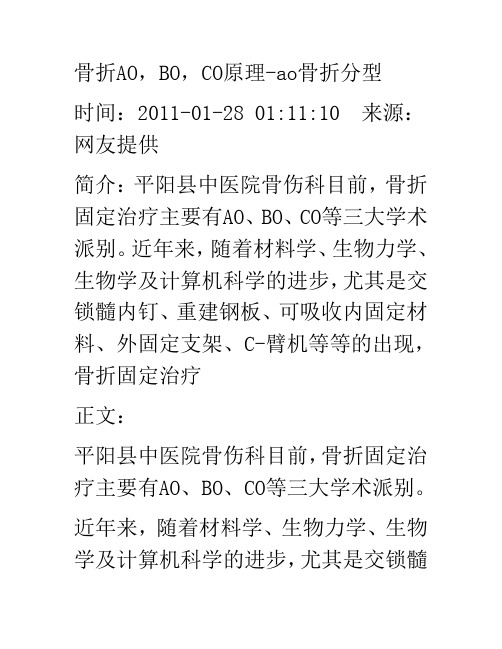 骨折AO，BO，CO原理-ao骨折分型

时间：2011-01-28 01:11:10 来源：网友提供

简介：平阳县中医院骨伤科目前，骨折固定治疗主要有AO、BO、CO等三大学术派别。近年来，随着材料学、生物力学、生物学及计算机科学的进步，尤其是交锁髓内钉、重建钢板、可吸收内固定材料、外固定支架、C-臂机等等的出现，骨折固定治疗

正文：

平阳县中医院骨伤科目前，骨折固定治疗主要有AO、BO、CO等三大学术派别。

近年来，随着材料学、生物力学、生物学及计算机科学的进步，尤其是交锁髓